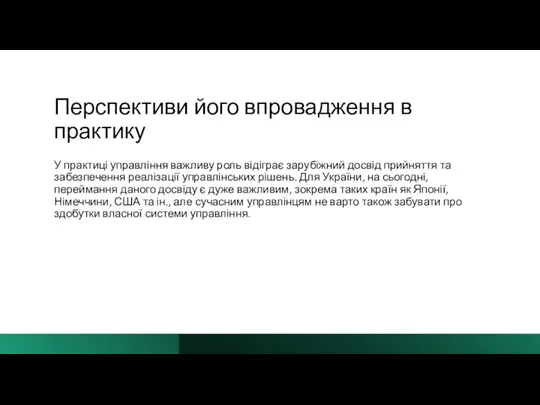 Перспективи його впровадження в практику

У практиці управління важливу роль відіграє зарубіжний досвід прийняття та забезпечення реалізації управлінських рішень. Для України, на сьогодні, переймання даного досвіду є дуже важливим, зокрема таких країн як Японії, Німеччини, США та ін., але сучасним управлінцям не варто також забувати про здобутки власної системи управління.